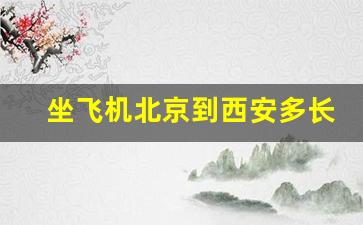 坐飞机北京到西安多长